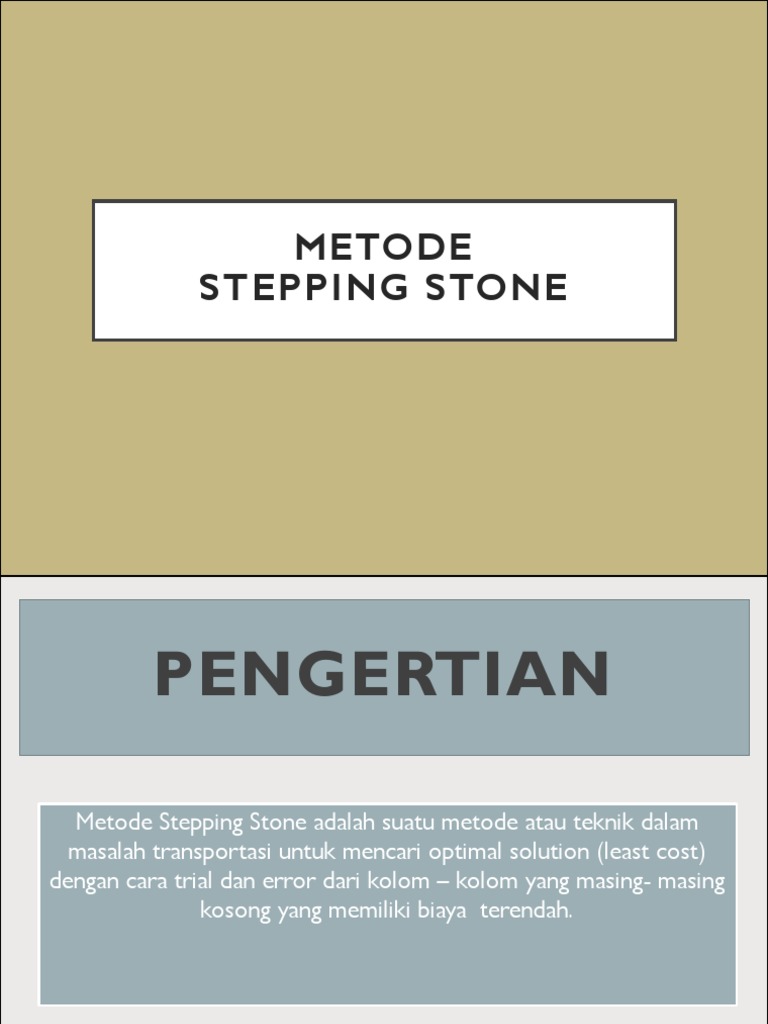 METODE
STEPPING STONE

PENGERTIAN

Metode Stepping Stone adalah suatu metode atau teknik dalam masalah transportasi untuk mencari optimal solution (least cost) dengan cara trial dan error dari kolom – kolom yang masing- masing kosong yang memiliki biaya terendah.